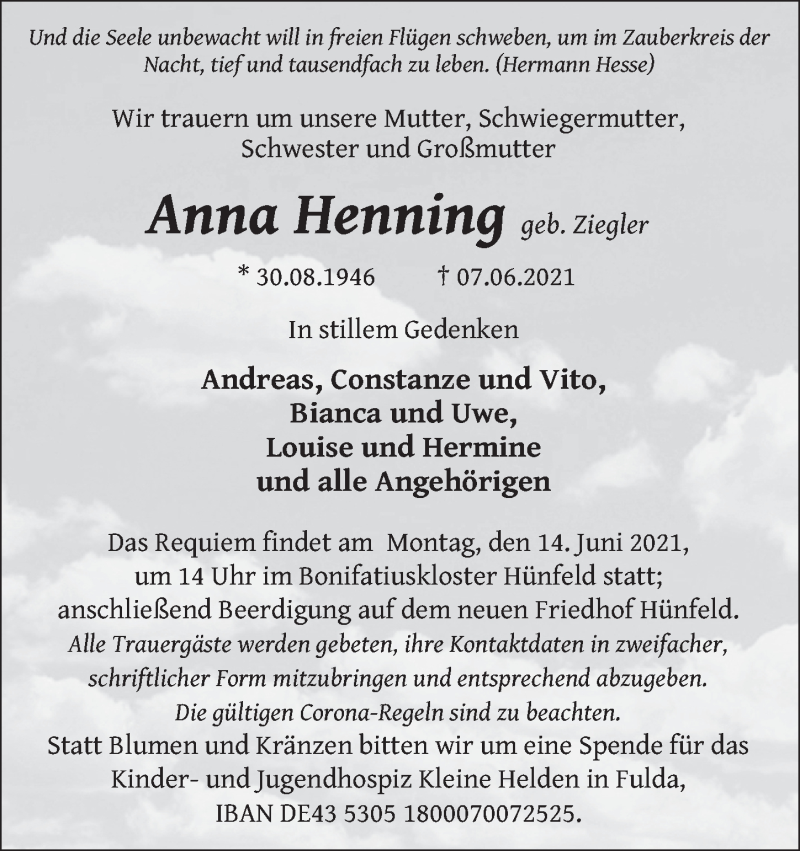 Und die Seele unbewacht will in freien Flügen schweben, um im Zauberkreis der Nacht, tief und tausendfach zu leben. (Hermann Hesse)

Wir trauern um unsere Mutter, Schwiegermutter, Schwester und Großmutter

Anna Henning geb. Ziegler

* 30.08.1946 † 07.06.2021

In stillem Gedenken

Andreas, Constanze und Vito,
Bianca und Uwe,
Louise und Hermine
und alle Angehörigen

Das Requiem findet am Montag, den 14. Juni 2021, um 14 Uhr im Bonifatiuskloster Hünfeld statt; anschließend Beerdigung auf dem neuen Friedhof Hünfeld.
Alle Trauergäste werden gebeten, ihre Kontaktdaten in zweifacher, schriftlicher Form mitzubringen und entsprechend abzugeben.
Die gültigen Corona-Regeln sind zu beachten.
Statt Blumen und Kränzen bitten wir um eine Spende für das Kinder- und Jugendhospiz Kleine Helden in Fulda, IBAN DE43 5305 1800070072525.